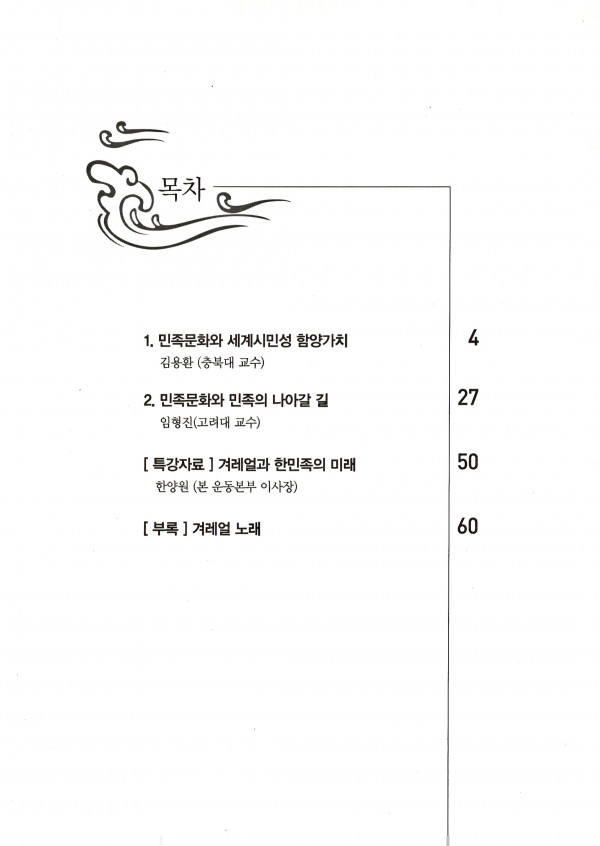 목차

1. 민족문화와 세계시민성 함양가치 4
김용환 (충북대 교수)

2. 민족문화와 민족의 나아갈 길 27
임형진(고려대 교수)

[ 특강자료 ] 겨레얼과 한민족의 미래 50
한양원 (본 운동본부 이사장)

[ 부록 ] 겨레얼 노래 60